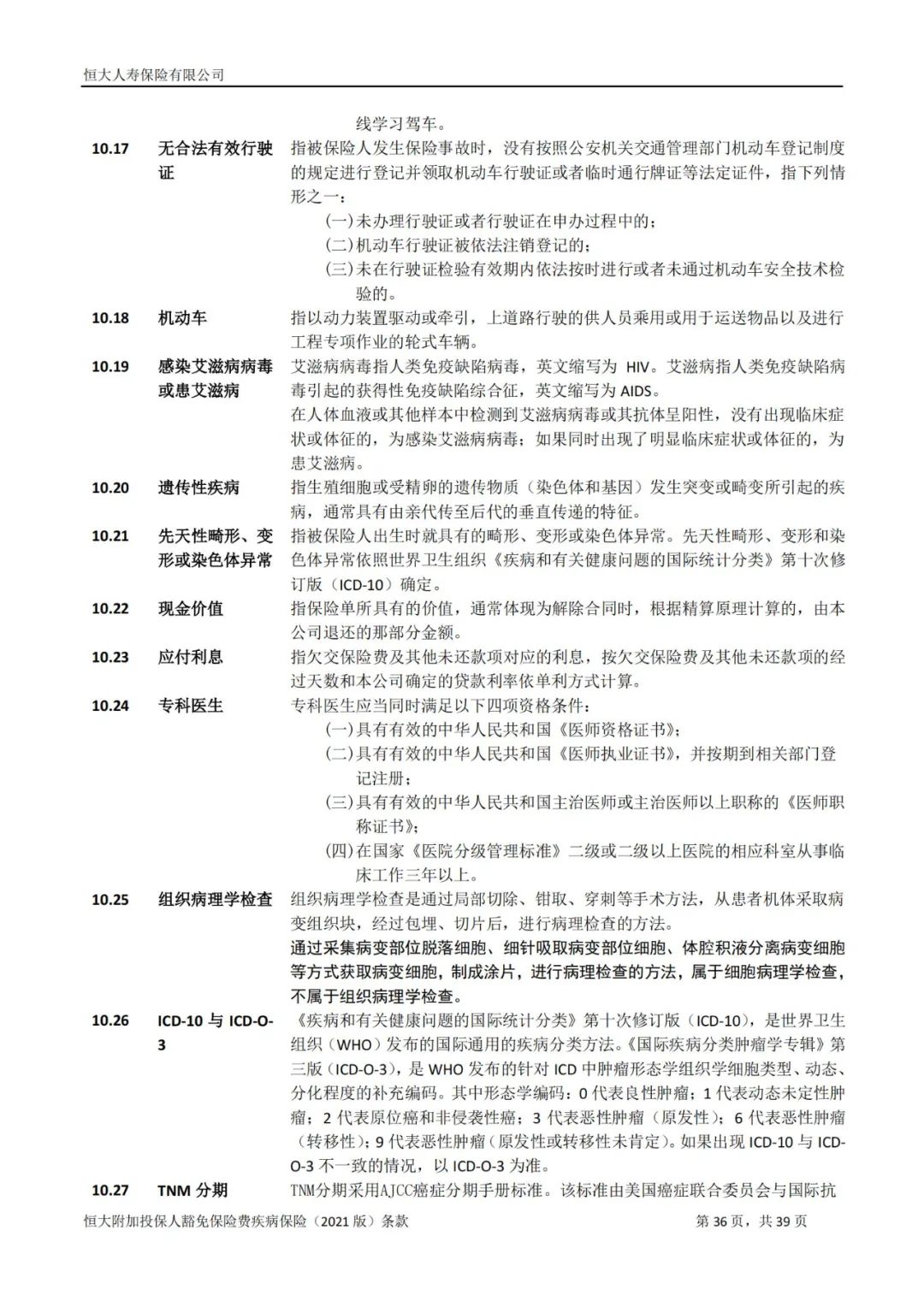 恒大人寿保险有限公司

线学习驾车。

10.17 无合法有效行驶证

指被保险人发生保险事故时，没有按照公安机关交通管理部门机动车登记制度的规定进行登记并领取机动车行驶证或者临时通行牌证等法定证件，指下列情形之一：

(一)未办理行驶证或者行驶证在申办过程中的；

(二)机动车行驶证被依法注销登记的；

(三)未在行驶证检验有效期内依法按时进行或者未通过机动车安全技术检验的。

10.18 机动车

指以动力装置驱动或牵引，上道路行驶的供人员乘用或用于运送物品以及进行工程专项作业的轮式车辆。

10.19 感染艾滋病病毒或患艾滋病

艾滋病病毒指人类免疫缺陷病毒，英文缩写为 HIV。艾滋病指人类免疫缺陷病毒引起的获得性免疫缺陷综合征，英文缩写为 AIDS。

在人体血液或其他样本中检测到艾滋病病毒或其抗体呈阳性，没有出现临床症状或体征的，为感染艾滋病病毒；如果同时出现了明显临床症状或体征的，为患艾滋病。

10.20 遗传性疾病

指生殖细胞或受精卵的遗传物质（染色体和基因）发生突变或畸变所引起的疾病，通常具有由亲代传至后代的垂直传递的特征。

10.21 先天性畸形、变形或染色体异常

指被保险人出生时就具有的畸形、变形或染色体异常。先天性畸形、变形和染色体异常依照世界卫生组织《疾病和有关健康问题的国际统计分类》第十次修订版（ICD-10）确定。

10.22 现金价值

指保险单所具有的价值，通常体现为解除合同时，根据精算原理计算的，由本公司退还的那部分金额。

10.23 应付利息

指欠交保险费及其他未还款项对应的利息，按欠交保险费及其他未还款项的经过天数和本公司确定的贷款利率依单利方式计算。

10.24 专科医生

专科医生应当同时满足以下四项资格条件：

(一)具有有效的中华人民共和国《医师资格证书》；

(二)具有有效的中华人民共和国《医师执业证书》，并按期到相关部门登记注册；

(三)具有有效的中华人民共和国主治医师或主治医师以上职称的《医师职称证书》；

(四)在国家《医院分级管理标准》二级或二级以上医院的相应科室从事临床工作三年以上。

10.25 组织病理学检查

组织病理学检查是通过局部切除、钳取、穿刺等手术方法，从患者机体采取病变组织块，经过包埋、切片后，进行病理检查的方法。

通过采集病变部位脱落细胞、细针吸取病变部位细胞、体腔积液分离病变细胞等方式获取病变细胞，制成涂片，进行病理检查的方法，属于细胞病理学检查，不属于组织病理学检查。

10.26 ICD-10 与 ICD-O-3

《疾病和有关健康问题的国际统计分类》第十次修订版（ICD-10），是世界卫生组织（WHO）发布的国际通用的疾病分类方法。《国际疾病分类肿瘤学专辑》第三版（ICD-O-3），是 WHO 发布的针对 ICD 中肿瘤形态学组织学细胞类型、动态、分化程度的补充编码。其中形态学编码：0 代表良性肿瘤；1 代表动态未定性肿瘤；2 代表原位癌和非侵袭性癌；3 代表恶性肿瘤（原发性）；6 代表恶性肿瘤（转移性）；9 代表恶性肿瘤（原发性或转移性未肯定）。如果出现 ICD-10 与 ICD-O-3 不一致的情况，以 ICD-O-3 为准。

10.27 TNM 分期

TNM分期采用AJCC癌症分期手册标准。该标准由美国癌症联合委员会与国际抗

恒大附加投保人豁免保险费疾病保险（2021 版）条款 第 36 页，共 39 页